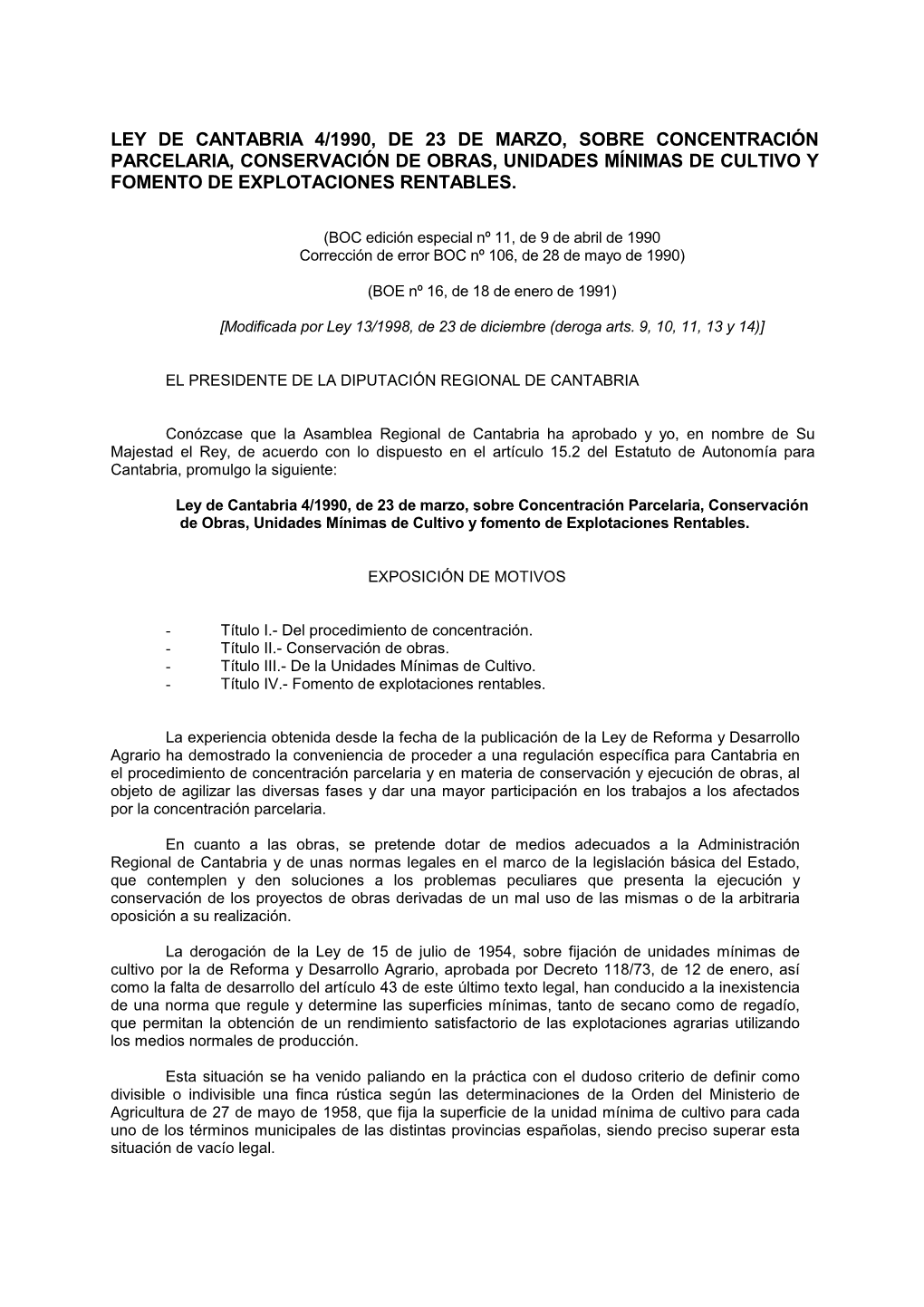 LEY DE CANTABRIA 4/1990, DE 23 DE MARZO, SOBRE CONCENTRACIÓN PARCELARIA, CONSERVACIÓN DE OBRAS, UNIDADES MÍNIMAS DE CULTIVO Y FOMENTO DE EXPLOTACIONES RENTABLES.

(BOC edición especial nº 11, de 9 de abril de 1990
Corrección de error BOC nº 106, de 28 de mayo de 1990)

(BOE nº 16, de 18 de enero de 1991)

[Modificada por Ley 13/1998, de 23 de diciembre (deroga arts. 9, 10, 11, 13 y 14)]

EL PRESIDENTE DE LA DIPUTACIÓN REGIONAL DE CANTABRIA

Conózcase que la Asamblea Regional de Cantabria ha aprobado y yo, en nombre de Su Majestad el Rey, de acuerdo con lo dispuesto en el artículo 15.2 del Estatuto de Autonomía para Cantabria, promulgo la siguiente:

Ley de Cantabria 4/1990, de 23 de marzo, sobre Concentración Parcelaria, Conservación de Obras, Unidades Mínimas de Cultivo y fomento de Explotaciones Rentables.

EXPOSICIÓN DE MOTIVOS

- Título I.- Del procedimiento de concentración.
- Título II.- Conservación de obras.
- Título III.- De la Unidades Mínimas de Cultivo.
- Título IV.- Fomento de explotaciones rentables.

La experiencia obtenida desde la fecha de la publicación de la Ley de Reforma y Desarrollo Agrario ha demostrado la conveniencia de proceder a una regulación específica para Cantabria en el procedimiento de concentración parcelaria y en materia de conservación y ejecución de obras, al objeto de agilizar las diversas fases y dar una mayor participación en los trabajos a los afectados por la concentración parcelaria.

En cuanto a las obras, se pretende dotar de medios adecuados a la Administración Regional de Cantabria y de unas normas legales en el marco de la legislación básica del Estado, que contemplen y den soluciones a los problemas peculiares que presenta la ejecución y conservación de los proyectos de obras derivadas de un mal uso de las mismas o de la arbitraria oposición a su realización.

La derogación de la Ley de 15 de julio de 1954, sobre fijación de unidades mínimas de cultivo por la de Reforma y Desarrollo Agrario, aprobada por Decreto 118/73, de 12 de enero, así como la falta de desarrollo del artículo 43 de este último texto legal, han conducido a la inexistencia de una norma que regule y determine las superficies mínimas, tanto de secano como de regadío, que permitan la obtención de un rendimiento satisfactorio de las explotaciones agrarias utilizando los medios normales de producción.

Esta situación se ha venido paliando en la práctica con el dudoso criterio de definir como divisible o indivisible una finca rústica según las determinaciones de la Orden del Ministerio de Agricultura de 27 de mayo de 1958, que fija la superficie de la unidad mínima de cultivo para cada uno de los términos municipales de las distintas provincias españolas, siendo preciso superar esta situación de vacío legal.